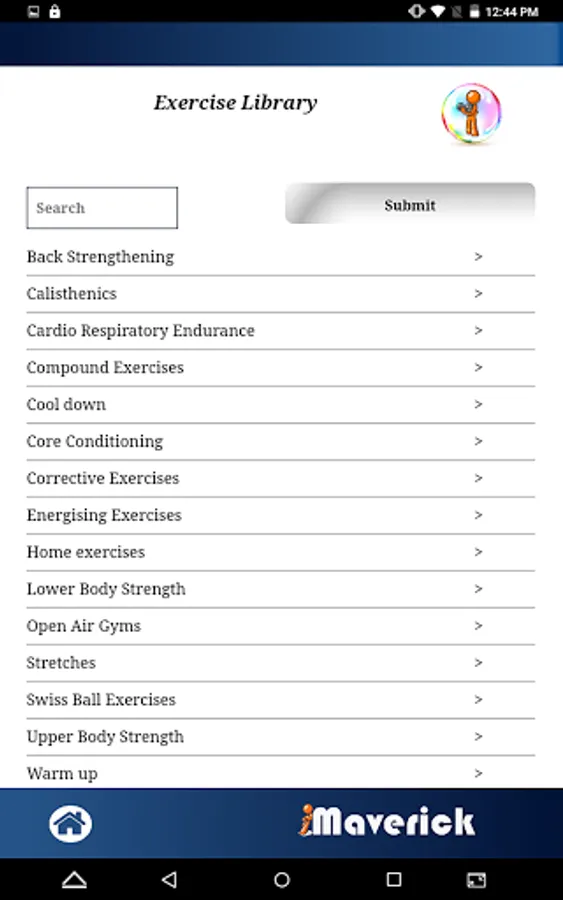 12:44 PM

Exercise Library

Search

Submit

Back Strengthening >

Calisthenics >

Cardio Respiratory Endurance >

Compound Exercises >

Cool down >

Core Conditioning >

Corrective Exercises >

Energising Exercises >

Home exercises >

Lower Body Strength >

Open Air Gyms >

Stretches >

Swiss Ball Exercises >

Upper Body Strength >

Warm up >

iMaverick